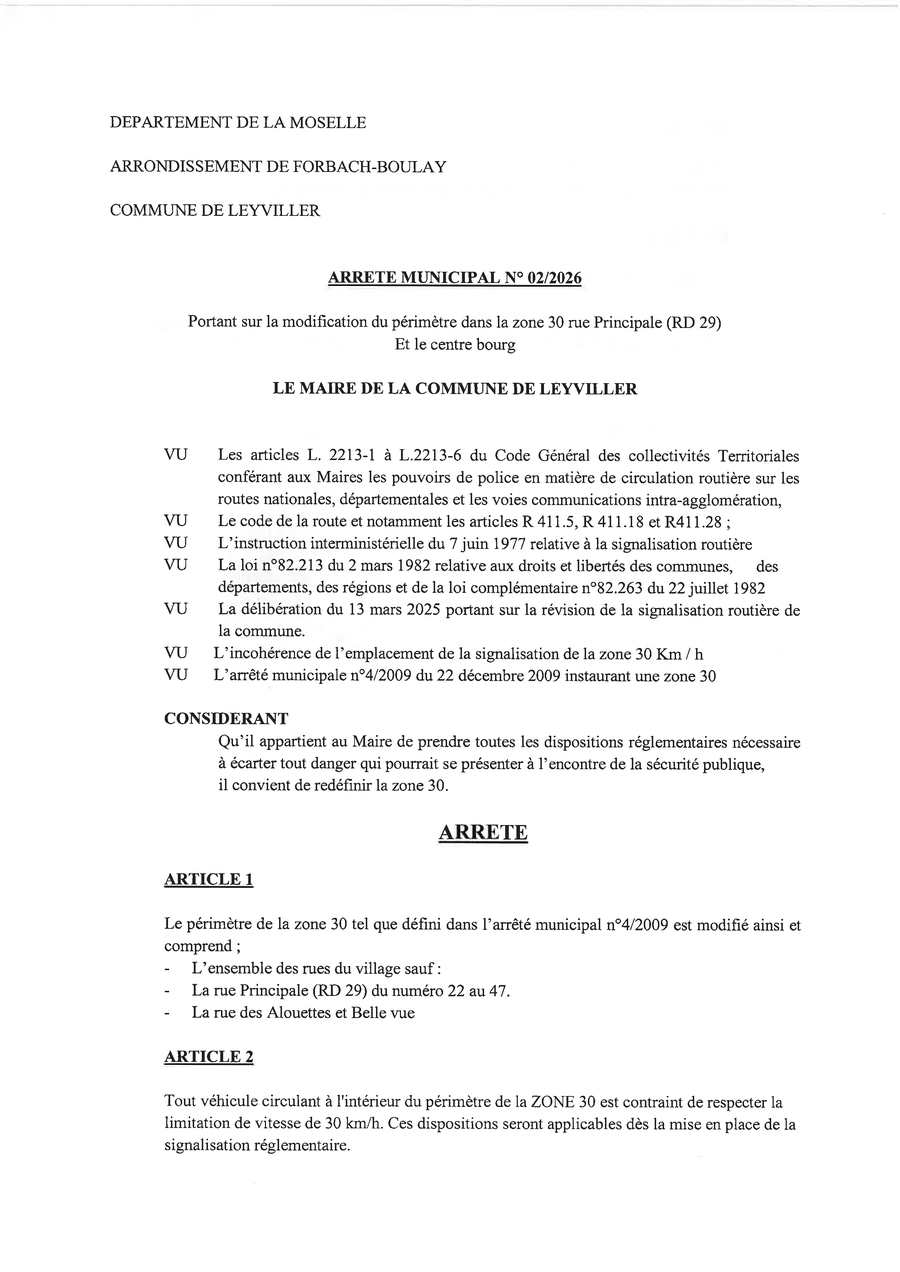 DEPARTEMENT DE LA MOSELLE

ARRONDISSEMENT DE FORBACH-BOULAY

COMMUNE DE LEYVILLER

ARRETE MUNICIPAL N° 02/2026

Portant sur la modification du périmètre dans la zone 30 rue Principale (RD 29) Et le centre bourg

LE MAIRE DE LA COMMUNE DE LEYVILLER

VU Les articles L. 2213-1 à L.2213-6 du Code Général des collectivités Territoriales conférant aux Maires les pouvoirs de police en matière de circulation routière sur les routes nationales, départementales et les voies communications intra-agglomération,
VU Le code de la route et notamment les articles R 411.5, R 411.18 et R411.28 ;
VU L'instruction interministérielle du 7 juin 1977 relative à la signalisation routière
VU La loi n°82.213 du 2 mars 1982 relative aux droits et libertés des communes, des départements, des régions et de la loi complémentaire n°82.263 du 22 juillet 1982
VU La délibération du 13 mars 2025 portant sur la révision de la signalisation routière de la commune.
VU L'incohérence de l'emplacement de la signalisation de la zone 30 Km / h
VU L'arrêté municipale n°4/2009 du 22 décembre 2009 instaurant une zone 30

CONSIDERANT
Qu'il appartient au Maire de prendre toutes les dispositions réglementaires nécessaire à écarter tout danger qui pourrait se présenter à l'encontre de la sécurité publique, il convient de redéfinir la zone 30.

ARRETE

ARTICLE 1

Le périmètre de la zone 30 tel que défini dans l'arrêté municipal n°4/2009 est modifié ainsi et comprend ;
- L'ensemble des rues du village sauf :
- La rue Principale (RD 29) du numéro 22 au 47.
- La rue des Alouettes et Belle vue

ARTICLE 2

Tout véhicule circulant à l'intérieur du périmètre de la ZONE 30 est contraint de respecter la limitation de vitesse de 30 km/h. Ces dispositions seront applicables dès la mise en place de la signalisation réglementaire.